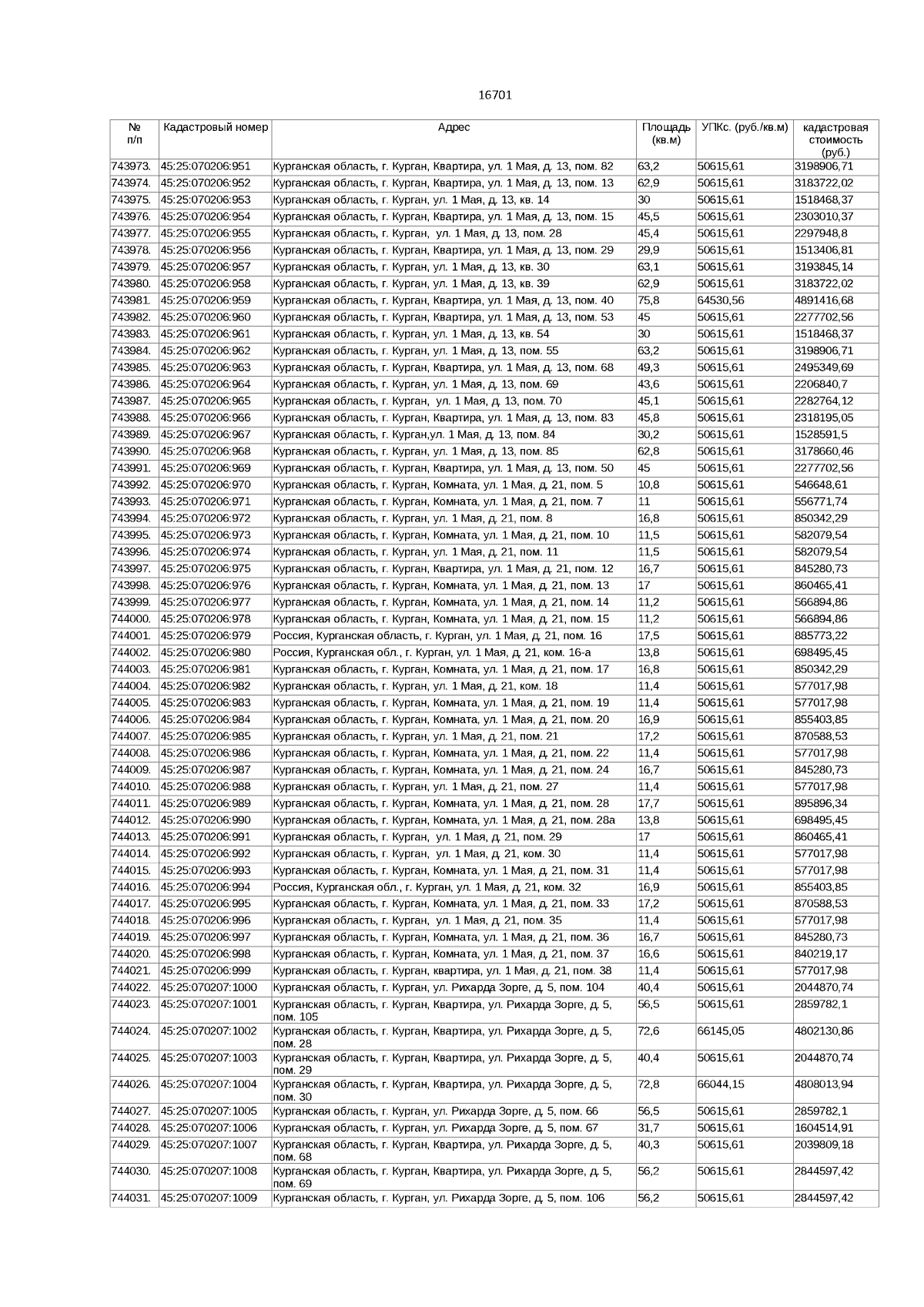 16701

| № п/п | Кадастровый номер | Адрес | Площадь (кв.м) | УПКс. (руб./кв.м) | кадастровая стоимость (руб.) |
|---|---|---|---|---|---|
| 743973. | 45:25:070206:951 | Курганская область, г. Курган, Квартира, ул. 1 Мая, д. 13, пом. 82 | 63,2 | 50615,61 | 3198906,71 |
| 743974. | 45:25:070206:952 | Курганская область, г. Курган, Квартира, ул. 1 Мая, д. 13, пом. 13 | 62,9 | 50615,61 | 3183722,02 |
| 743975. | 45:25:070206:953 | Курганская область, г. Курган, ул. 1 Мая, д. 13, кв. 14 | 30 | 50615,61 | 1518468,37 |
| 743976. | 45:25:070206:954 | Курганская область, г. Курган, Квартира, ул. 1 Мая, д. 13, пом. 15 | 45,5 | 50615,61 | 2303010,37 |
| 743977. | 45:25:070206:955 | Курганская область, г. Курган, ул. 1 Мая, д. 13, пом. 28 | 45,4 | 50615,61 | 2297948,8 |
| 743978. | 45:25:070206:956 | Курганская область, г. Курган, Квартира, ул. 1 Мая, д. 13, пом. 29 | 29,9 | 50615,61 | 1513406,81 |
| 743979. | 45:25:070206:957 | Курганская область, г. Курган, ул. 1 Мая, д. 13, кв. 30 | 63,1 | 50615,61 | 3193845,14 |
| 743980. | 45:25:070206:958 | Курганская область, г. Курган, ул. 1 Мая, д. 13, кв. 39 | 62,9 | 50615,61 | 3183722,02 |
| 743981. | 45:25:070206:959 | Курганская область, г. Курган, Квартира, ул. 1 Мая, д. 13, пом. 40 | 75,8 | 64530,56 | 4891416,68 |
| 743982. | 45:25:070206:960 | Курганская область, г. Курган, Квартира, ул. 1 Мая, д. 13, пом. 53 | 45 | 50615,61 | 2277702,56 |
| 743983. | 45:25:070206:961 | Курганская область, г. Курган, ул. 1 Мая, д. 13, кв. 54 | 30 | 50615,61 | 1518468,37 |
| 743984. | 45:25:070206:962 | Курганская область, г. Курган, ул. 1 Мая, д. 13, пом. 55 | 63,2 | 50615,61 | 3198906,71 |
| 743985. | 45:25:070206:963 | Курганская область, г. Курган, Квартира, ул. 1 Мая, д. 13, пом. 68 | 49,3 | 50615,61 | 2495349,69 |
| 743986. | 45:25:070206:964 | Курганская область, г. Курган, ул. 1 Мая, д. 13, пом. 69 | 43,6 | 50615,61 | 2206840,7 |
| 743987. | 45:25:070206:965 | Курганская область, г. Курган, ул. 1 Мая, д. 13, пом. 70 | 45,1 | 50615,61 | 2282764,12 |
| 743988. | 45:25:070206:966 | Курганская область, г. Курган, Квартира, ул. 1 Мая, д. 13, пом. 83 | 45,8 | 50615,61 | 2318195,05 |
| 743989. | 45:25:070206:967 | Курганская область, г. Курган,ул. 1 Мая, д. 13, пом. 84 | 30,2 | 50615,61 | 1528591,5 |
| 743990. | 45:25:070206:968 | Курганская область, г. Курган, ул. 1 Мая, д. 13, пом. 85 | 62,8 | 50615,61 | 3178660,46 |
| 743991. | 45:25:070206:969 | Курганская область, г. Курган, Квартира, ул. 1 Мая, д. 13, пом. 50 | 45 | 50615,61 | 2277702,56 |
| 743992. | 45:25:070206:970 | Курганская область, г. Курган, Комната, ул. 1 Мая, д. 21, пом. 5 | 10,8 | 50615,61 | 546648,61 |
| 743993. | 45:25:070206:971 | Курганская область, г. Курган, Комната, ул. 1 Мая, д. 21, пом. 7 | 11 | 50615,61 | 556771,74 |
| 743994. | 45:25:070206:972 | Курганская область, г. Курган, ул. 1 Мая, д. 21, пом. 8 | 16,8 | 50615,61 | 850342,29 |
| 743995. | 45:25:070206:973 | Курганская область, г. Курган, Комната, ул. 1 Мая, д. 21, пом. 10 | 11,5 | 50615,61 | 582079,54 |
| 743996. | 45:25:070206:974 | Курганская область, г. Курган, ул. 1 Мая, д. 21, пом. 11 | 11,5 | 50615,61 | 582079,54 |
| 743997. | 45:25:070206:975 | Курганская область, г. Курган, Квартира, ул. 1 Мая, д. 21, пом. 12 | 16,7 | 50615,61 | 845280,73 |
| 743998. | 45:25:070206:976 | Курганская область, г. Курган, Комната, ул. 1 Мая, д. 21, пом. 13 | 17 | 50615,61 | 860465,41 |
| 743999. | 45:25:070206:977 | Курганская область, г. Курган, Комната, ул. 1 Мая, д. 21, пом. 14 | 11,2 | 50615,61 | 566894,86 |
| 744000. | 45:25:070206:978 | Курганская область, г. Курган, Комната, ул. 1 Мая, д. 21, пом. 15 | 11,2 | 50615,61 | 566894,86 |
| 744001. | 45:25:070206:979 | Россия, Курганская область, г. Курган, ул. 1 Мая, д. 21, пом. 16 | 17,5 | 50615,61 | 885773,22 |
| 744002. | 45:25:070206:980 | Россия, Курганская обл., г. Курган, ул. 1 Мая, д. 21, ком. 16-а | 13,8 | 50615,61 | 698495,45 |
| 744003. | 45:25:070206:981 | Курганская область, г. Курган, Комната, ул. 1 Мая, д. 21, пом. 17 | 16,8 | 50615,61 | 850342,29 |
| 744004. | 45:25:070206:982 | Курганская область, г. Курган, ул. 1 Мая, д. 21, ком. 18 | 11,4 | 50615,61 | 577017,98 |
| 744005. | 45:25:070206:983 | Курганская область, г. Курган, Комната, ул. 1 Мая, д. 21, пом. 19 | 11,4 | 50615,61 | 577017,98 |
| 744006. | 45:25:070206:984 | Курганская область, г. Курган, Комната, ул. 1 Мая, д. 21, пом. 20 | 16,9 | 50615,61 | 855403,85 |
| 744007. | 45:25:070206:985 | Курганская область, г. Курган, ул. 1 Мая, д. 21, пом. 21 | 17,2 | 50615,61 | 870588,53 |
| 744008. | 45:25:070206:986 | Курганская область, г. Курган, Комната, ул. 1 Мая, д. 21, пом. 22 | 11,4 | 50615,61 | 577017,98 |
| 744009. | 45:25:070206:987 | Курганская область, г. Курган, Комната, ул. 1 Мая, д. 21, пом. 24 | 16,7 | 50615,61 | 845280,73 |
| 744010. | 45:25:070206:988 | Курганская область, г. Курган, ул. 1 Мая, д. 21, пом. 27 | 11,4 | 50615,61 | 577017,98 |
| 744011. | 45:25:070206:989 | Курганская область, г. Курган, Комната, ул. 1 Мая, д. 21, пом. 28 | 17,7 | 50615,61 | 895896,34 |
| 744012. | 45:25:070206:990 | Курганская область, г. Курган, Комната, ул. 1 Мая, д. 21, пом. 28а | 13,8 | 50615,61 | 698495,45 |
| 744013. | 45:25:070206:991 | Курганская область, г. Курган, ул. 1 Мая, д. 21, пом. 29 | 17 | 50615,61 | 860465,41 |
| 744014. | 45:25:070206:992 | Курганская область, г. Курган, ул. 1 Мая, д. 21, ком. 30 | 11,4 | 50615,61 | 577017,98 |
| 744015. | 45:25:070206:993 | Курганская область, г. Курган, Комната, ул. 1 Мая, д. 21, пом. 31 | 11,4 | 50615,61 | 577017,98 |
| 744016. | 45:25:070206:994 | Россия, Курганская обл., г. Курган, ул. 1 Мая, д. 21, ком. 32 | 16,9 | 50615,61 | 855403,85 |
| 744017. | 45:25:070206:995 | Курганская область, г. Курган, Комната, ул. 1 Мая, д. 21, пом. 33 | 17,2 | 50615,61 | 870588,53 |
| 744018. | 45:25:070206:996 | Курганская область, г. Курган, ул. 1 Мая, д. 21, пом. 35 | 11,4 | 50615,61 | 577017,98 |
| 744019. | 45:25:070206:997 | Курганская область, г. Курган, Комната, ул. 1 Мая, д. 21, пом. 36 | 16,7 | 50615,61 | 845280,73 |
| 744020. | 45:25:070206:998 | Курганская область, г. Курган, Комната, ул. 1 Мая, д. 21, пом. 37 | 16,6 | 50615,61 | 840219,17 |
| 744021. | 45:25:070206:999 | Курганская область, г. Курган, квартира, ул. 1 Мая, д. 21, пом. 38 | 11,4 | 50615,61 | 577017,98 |
| 744022. | 45:25:070207:1000 | Курганская область, г. Курган, ул. Рихарда Зорге, д. 5, пом. 104 | 40,4 | 50615,61 | 2044870,74 |
| 744023. | 45:25:070207:1001 | Курганская область, г. Курган, Квартира, ул. Рихарда Зорге, д. 5, пом. 105 | 56,5 | 50615,61 | 2859782,1 |
| 744024. | 45:25:070207:1002 | Курганская область, г. Курган, Квартира, ул. Рихарда Зорге, д. 5, пом. 28 | 72,6 | 66145,05 | 4802130,86 |
| 744025. | 45:25:070207:1003 | Курганская область, г. Курган, Квартира, ул. Рихарда Зорге, д. 5, пом. 29 | 40,4 | 50615,61 | 2044870,74 |
| 744026. | 45:25:070207:1004 | Курганская область, г. Курган, Квартира, ул. Рихарда Зорге, д. 5, пом. 30 | 72,8 | 66044,15 | 4808013,94 |
| 744027. | 45:25:070207:1005 | Курганская область, г. Курган, ул. Рихарда Зорге, д. 5, пом. 66 | 56,5 | 50615,61 | 2859782,1 |
| 744028. | 45:25:070207:1006 | Курганская область, г. Курган, ул. Рихарда Зорге, д. 5, пом. 67 | 31,7 | 50615,61 | 1604514,91 |
| 744029. | 45:25:070207:1007 | Курганская область, г. Курган, Квартира, ул. Рихарда Зорге, д. 5, пом. 68 | 40,3 | 50615,61 | 2039809,18 |
| 744030. | 45:25:070207:1008 | Курганская область, г. Курган, Квартира, ул. Рихарда Зорге, д. 5, пом. 69 | 56,2 | 50615,61 | 2844597,42 |
| 744031. | 45:25:070207:1009 | Курганская область, г. Курган, ул. Рихарда Зорге, д. 5, пом. 106 | 56,2 | 50615,61 | 2844597,42 |